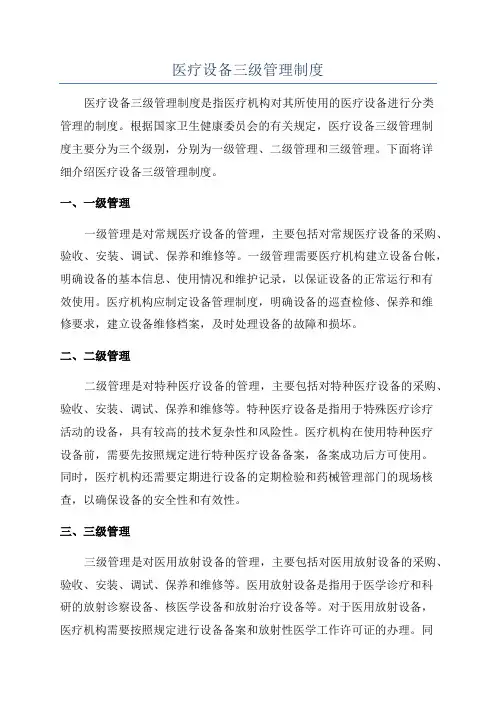 医疗设备三级管理制度

医疗设备三级管理制度是指医疗机构对其所使用的医疗设备进行分类管理的制度。根据国家卫生健康委员会的有关规定，医疗设备三级管理制度主要分为三个级别，分别为一级管理、二级管理和三级管理。下面将详细介绍医疗设备三级管理制度。

一、一级管理

一级管理是对常规医疗设备的管理，主要包括对常规医疗设备的采购、验收、安装、调试、保养和维修等。一级管理需要医疗机构建立设备台帐，明确设备的基本信息、使用情况和维护记录，以保证设备的正常运行和有效使用。医疗机构应制定设备管理制度，明确设备的巡查检修、保养和维修要求，建立设备维修档案，及时处理设备的故障和损坏。

二、二级管理

二级管理是对特种医疗设备的管理，主要包括对特种医疗设备的采购、验收、安装、调试、保养和维修等。特种医疗设备是指用于特殊医疗诊疗活动的设备，具有较高的技术复杂性和风险性。医疗机构在使用特种医疗设备前，需要先按照规定进行特种医疗设备备案，备案成功后方可使用。同时，医疗机构还需要定期进行设备的定期检验和药械管理部门的现场核查，以确保设备的安全性和有效性。

三、三级管理

三级管理是对医用放射设备的管理，主要包括对医用放射设备的采购、验收、安装、调试、保养和维修等。医用放射设备是指用于医学诊疗和科研的放射诊察设备、核医学设备和放射治疗设备等。对于医用放射设备，医疗机构需要按照规定进行设备备案和放射性医学工作许可证的办理。同